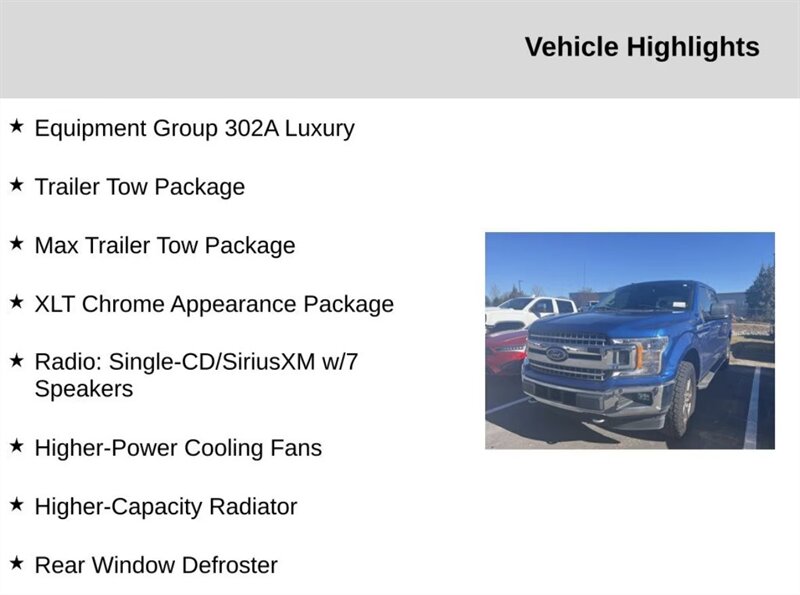 Vehicle Highlights

★ Equipment Group 302A Luxury

★ Trailer Tow Package

★ Max Trailer Tow Package

★ XLT Chrome Appearance Package

★ Radio: Single-CD/SiriusXM w/7 Speakers

★ Higher-Power Cooling Fans

★ Higher-Capacity Radiator

★ Rear Window Defroster